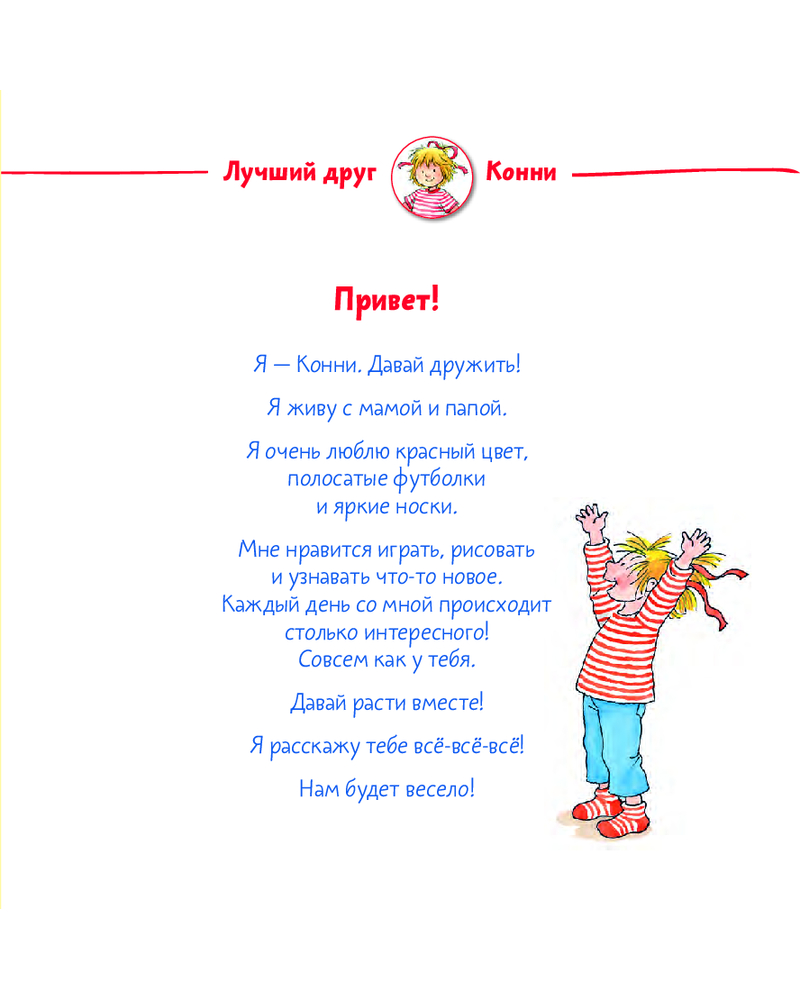 Лучший друг Конни

Привет!

Я — Конни. Давай дружить!

Я живу с мамой и папой.

Я очень люблю красный цвет,
полосатые футболки
и яркие носки.

Мне нравится играть, рисовать
и узнавать что-то новое.
Каждый день со мной происходит
столько интересного!
Совсем как у тебя.

Давай расти вместе!

Я расскажу тебе всё-всё-всё!

Нам будет весело!